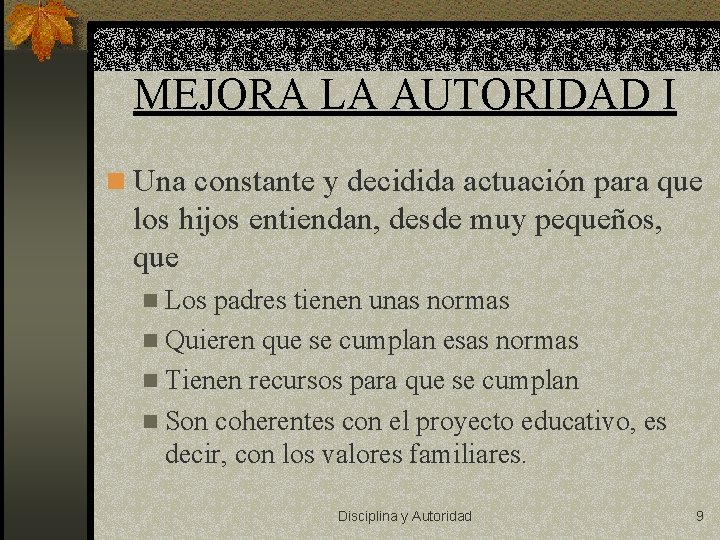 MEJORA LA AUTORIDAD I

Una constante y decidida actuación para que los hijos entiendan, desde muy pequeños, que

Los padres tienen unas normas

Quieren que se cumplan esas normas

Tienen recursos para que se cumplan

Son coherentes con el proyecto educativo, es decir, con los valores familiares.

Disciplina y Autoridad

9